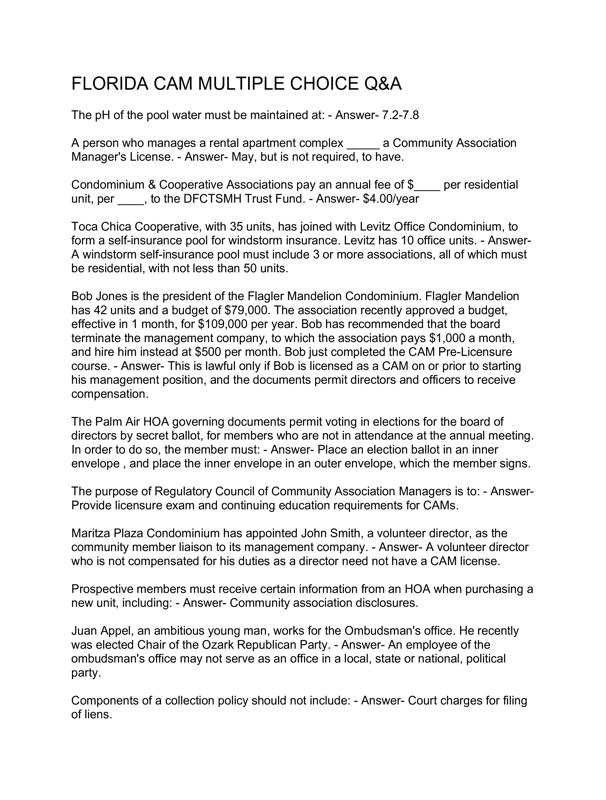 FLORIDA CAM MULTIPLE CHOICE Q&A

The pH of the pool water must be maintained at: - Answer- 7.2-7.8

A person who manages a rental apartment complex _____ a Community Association Manager's License. - Answer- May, but is not required, to have.

Condominium & Cooperative Associations pay an annual fee of $____ per residential unit, per ____, to the DFCTSMH Trust Fund. - Answer- $4.00/year

Toca Chica Cooperative, with 35 units, has joined with Levitz Office Condominium, to form a self-insurance pool for windstorm insurance. Levitz has 10 office units. - Answer- A windstorm self-insurance pool must include 3 or more associations, all of which must be residential, with not less than 50 units.

Bob Jones is the president of the Flagler Mandelion Condominium. Flagler Mandelion has 42 units and a budget of $79,000. The association recently approved a budget, effective in 1 month, for $109,000 per year. Bob has recommended that the board terminate the management company, to which the association pays $1,000 a month, and hire him instead at $500 per month. Bob just completed the CAM Pre-Licensure course. - Answer- This is lawful only if Bob is licensed as a CAM on or prior to starting his management position, and the documents permit directors and officers to receive compensation.

The Palm Air HOA governing documents permit voting in elections for the board of directors by secret ballot, for members who are not in attendance at the annual meeting. In order to do so, the member must: - Answer- Place an election ballot in an inner envelope , and place the inner envelope in an outer envelope, which the member signs.

The purpose of Regulatory Council of Community Association Managers is to: - Answer- Provide licensure exam and continuing education requirements for CAMs.

Maritza Plaza Condominium has appointed John Smith, a volunteer director, as the community member liaison to its management company. - Answer- A volunteer director who is not compensated for his duties as a director need not have a CAM license.

Prospective members must receive certain information from an HOA when purchasing a new unit, including: - Answer- Community association disclosures.

Juan Appel, an ambitious young man, works for the Ombudsman's office. He recently was elected Chair of the Ozark Republican Party. - Answer- An employee of the ombudsman's office may not serve as an office in a local, state or national, political party.

Components of a collection policy should not include: - Answer- Court charges for filing of liens.